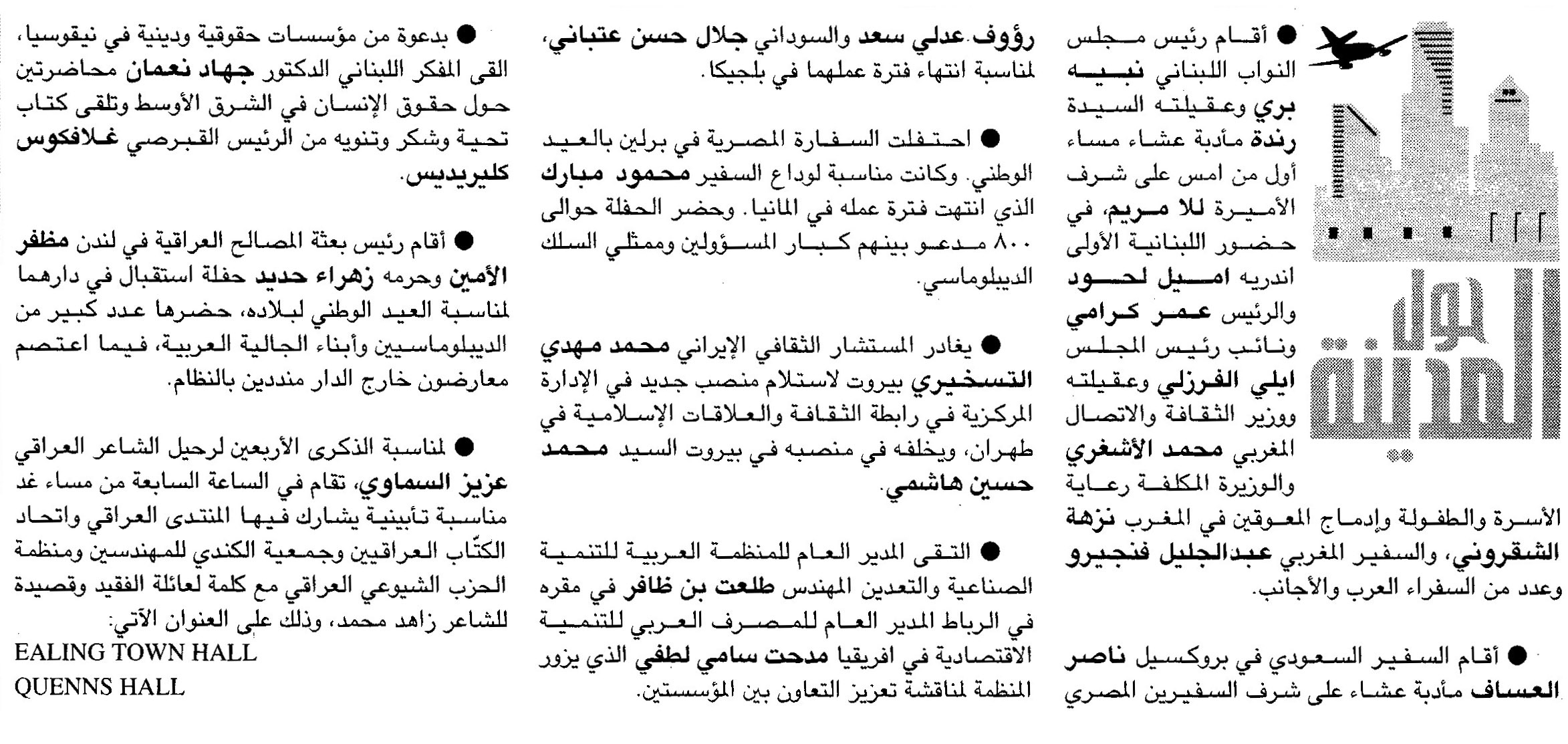 حول المدينة

● أقام رئيس مجلس النواب اللبناني نبيه بري وعقيلته السيدة رندة مأدبة عشاء مساء أول من امس على شرف الأميرة للا مريم، في حضور اللبنانية الأولى اندريه اميل لحود والرئيس عمر كرامي ونائب رئيس المجلس ايلي الفرزلي وعقيلته ووزير الثقافة والاتصال المغربي محمد الأشغري والوزيرة المكلفة رعاية الأسرة والطفولة وإدماج المعوقين في المغرب نزهة الشقروني، والسفير المغربي عبدالجليل فنجيرو وعدد من السفراء العرب والأجانب.

● أقام السفير السعودي في بروكسيل ناصر العساف مأدبة عشاء على شرف السفيرين المصري رؤوف عدلي سعد والسوداني جلال حسن عتباني، لمناسبة انتهاء فترة عملهما في بلجيكا.

● احتفلت السفارة المصرية في برلين بالعيد الوطني. وكانت مناسبة لوداع السفير محمود مبارك الذي انتهت فترة عمله في المانيا. وحضر الحفلة حوالى ٨٠٠ مدعو بينهم كبار المسؤولين وممثلي السلك الديبلوماسي.

● يغادر المستشار الثقافي الإيراني محمد مهدي التسخيري بيروت لاستلام منصب جديد في الإدارة المركزية في رابطة الثقافة والعلاقات الإسلامية في طهران، ويخلفه في منصبه في بيروت السيد محمد حسين هاشمي.

● التقى المدير العام للمنظمة العربية للتنمية الصناعية والتعدين المهندس طلعت بن ظافر في مقره في الرباط المدير العام للمصرف العربي للتنمية الاقتصادية في افريقيا مدحت سامي لطفي الذي يزور المنظمة لمناقشة تعزيز التعاون بين المؤسستين.

● بدعوة من مؤسسات حقوقية ودينية في نيقوسيا، القى المفكر اللبناني الدكتور جهاد نعمان محاضرتين حول حقوق الإنسان في الشرق الأوسط وتلقى كتاب تحية وشكر وتنويه من الرئيس القبرصي غلافكوس كليريديس.

● أقام رئيس بعثة المصالح العراقية في لندن مظفر الأمين وحرمه زهراء حديد حفلة استقبال في دارهما لمناسبة العيد الوطني لبلاده، حضرها عدد كبير من الديبلوماسيين وأبناء الجالية العربية، فيما اعتصم معارضون خارج الدار منددين بالنظام.

● لمناسبة الذكرى الأربعين لرحيل الشاعر العراقي عزيز السماوي، تقام في الساعة السابعة من مساء غد مناسبة تأبينية يشارك فيها المنتدى العراقي واتحاد الكتّاب العراقيين وجمعية الكندي للمهندسين ومنظمة الحزب الشيوعي العراقي مع كلمة لعائلة الفقيد وقصيدة للشاعر زاهد محمد، وذلك على العنوان الآتي:
EALING TOWN HALL
QUENNS HALL